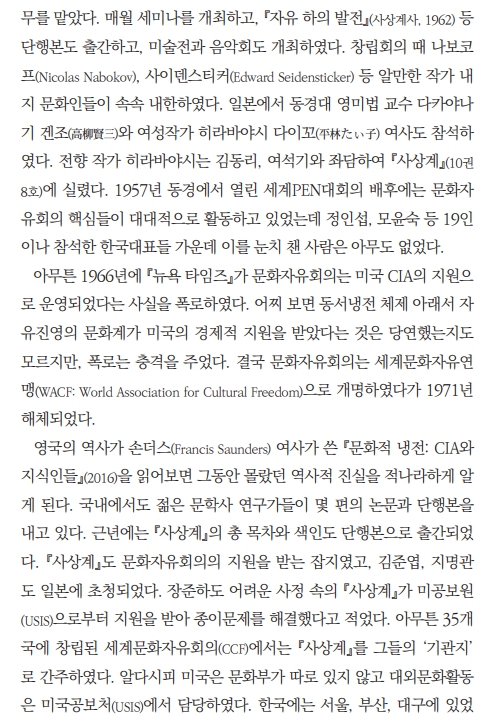 무를 맡았다. 매월 세미나를 개최하고, 『자유 하의 발전』(사상계사, 1962) 등 단행본도 출간하고, 미술전과 음악회도 개최하였다. 창립회의 때 나보코프(Nicolas Nabokov), 사이덴스티커(Edward Seidensticker) 등 알만한 작가 내지 문화인들이 속속 내한하였다. 일본에서 동경대 영미법 교수 다카야나기 겐조(高柳賢三)와 여성작가 히라바야시 다이꼬(平林たい子) 여사도 참석하였다. 전향 작가 히라바야시는 김동리, 여석기와 좌담하여 『사상계』(10권 8호)에 실렸다. 1957년 동경에서 열린 세계PEN대회의 배후에는 문화자유회의 핵심들이 대대적으로 활동하고 있었는데 정인섭, 모윤숙 등 19인이나 참석한 한국대표들 가운데 이를 눈치 챈 사람은 아무도 없었다.

아무튼 1966년에 『뉴욕 타임즈』가 문화자유회의는 미국 CIA의 지원으로 운영되었다는 사실을 폭로하였다. 어찌 보면 동서냉전 체제 아래서 자유진영의 문화계가 미국의 경제적 지원을 받았다는 것은 당연했는지도 모르지만, 폭로는 충격을 주었다. 결국 문화자유회의는 세계문화자유연맹(WACF: World Association for Cultural Freedom)으로 개명하였다가 1971년 해체되었다.

영국의 역사가 손더스(Francis Saunders) 여사가 쓴 『문화적 냉전: CIA와 지식인들』(2016)을 읽어보면 그동안 몰랐던 역사적 진실을 적나라하게 알게 된다. 국내에서도 젊은 문학사 연구가들이 몇 편의 논문과 단행본을 내고 있다. 근년에는 『사상계』의 총 목차와 색인도 단행본으로 출간되었다. 『사상계』도 문화자유회의의 지원을 받는 잡지였고, 김준엽, 지명관도 일본에 초청되었다. 장준하도 어려운 사정 속의 『사상계』가 미공보원(USIS)으로부터 지원을 받아 종이문제를 해결했다고 적었다. 아무튼 35개국에 창립된 세계문화자유회의(CCF)에서는 『사상계』를 그들의 '기관지'로 간주하였다. 알다시피 미국은 문화부가 따로 있지 않고 대외문화활동은 미국공보처(USIS)에서 담당하였다. 한국에는 서울, 부산, 대구에 있었